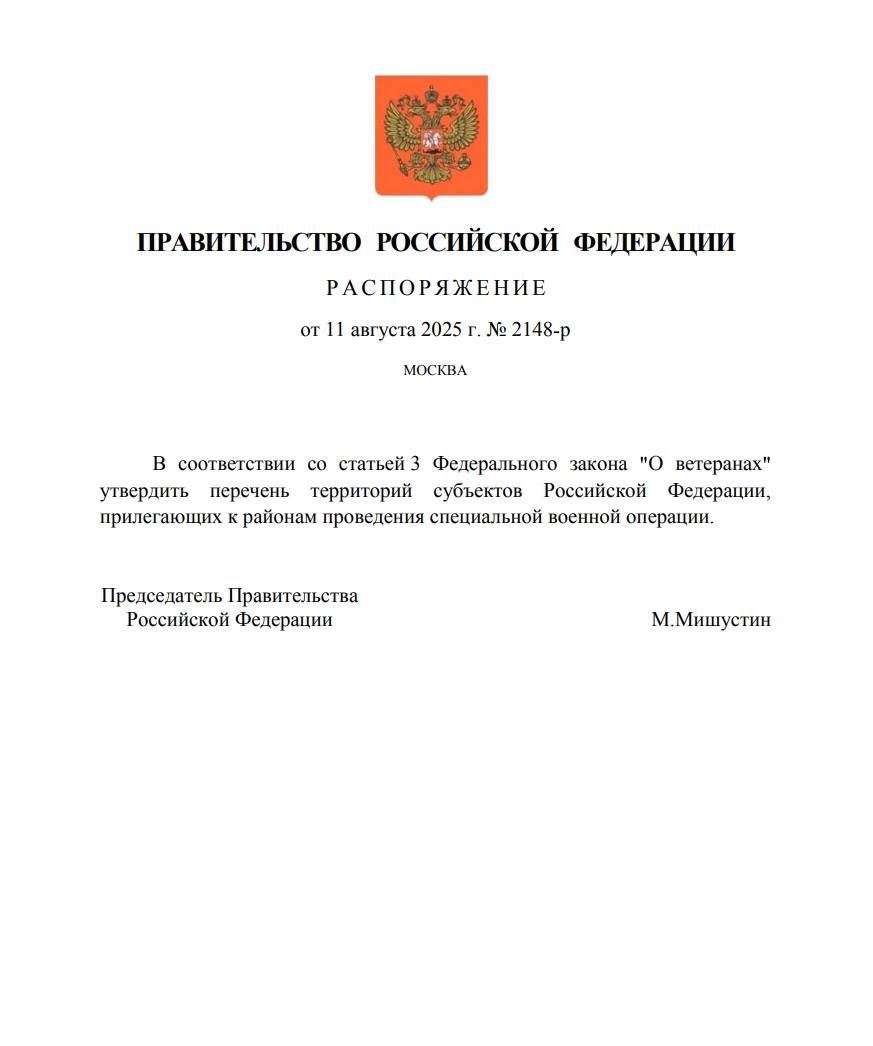 ПРАВИТЕЛЬСТВО РОССИЙСКОЙ ФЕДЕРАЦИИ

РАСПОРЯЖЕНИЕ

от 11 августа 2025 г. № 2148-р

МОСКВА

В соответствии со статьей 3 Федерального закона "О ветеранах" утвердить перечень территорий субъектов Российской Федерации, прилегающих к районам проведения специальной военной операции.

Председатель Правительства
Российской Федерации

М.Мишустин